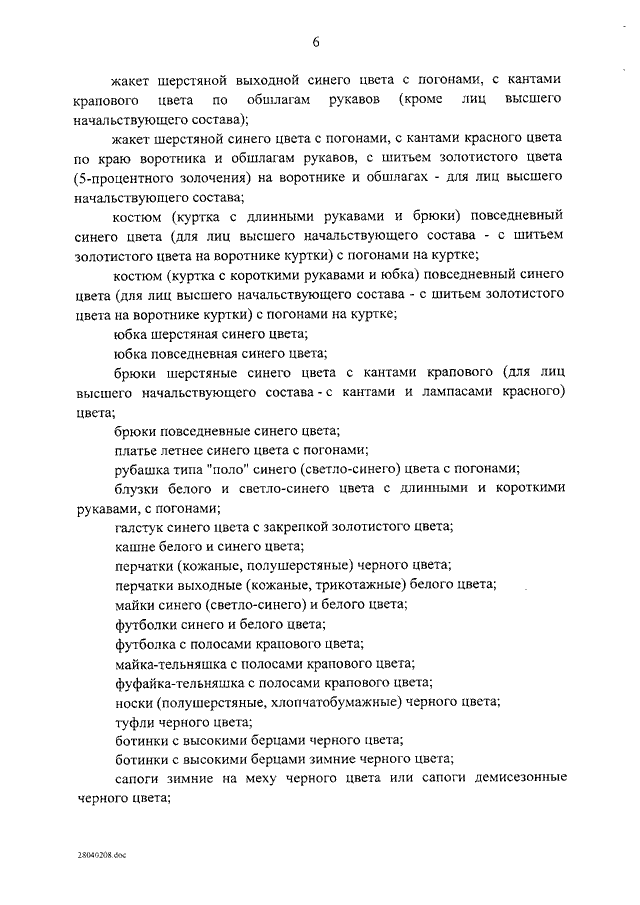 6

жакет шерстяной выходной синего цвета с погонами, с кантами крапового цвета по обшлагам рукавов (кроме лиц высшего начальствующего состава);

жакет шерстяной синего цвета с погонами, с кантами красного цвета по краю воротника и обшлагам рукавов, с шитьем золотистого цвета (5-процентного золочения) на воротнике и обшлагах - для лиц высшего начальствующего состава;

костюм (куртка с длинными рукавами и брюки) повседневный синего цвета (для лиц высшего начальствующего состава - с шитьем золотистого цвета на воротнике куртки) с погонами на куртке;

костюм (куртка с короткими рукавами и юбка) повседневный синего цвета (для лиц высшего начальствующего состава - с шитьем золотистого цвета на воротнике куртки) с погонами на куртке;

юбка шерстяная синего цвета;

юбка повседневная синего цвета;

брюки шерстяные синего цвета с кантами крапового (для лиц высшего начальствующего состава - с кантами и лампасами красного) цвета;

брюки повседневные синего цвета;

платье летнее синего цвета с погонами;

рубашка типа "поло" синего (светло-синего) цвета с погонами;

блузки белого и светло-синего цвета с длинными и короткими рукавами, с погонами;

галстук синего цвета с закрепкой золотистого цвета;

кашне белого и синего цвета;

перчатки (кожаные, полушерстяные) черного цвета;

перчатки выходные (кожаные, трикотажные) белого цвета;

майки синего (светло-синего) и белого цвета;

футболки синего и белого цвета;

футболка с полосами крапового цвета;

майка-тельняшка с полосами крапового цвета;

фуфайка-тельняшка с полосами крапового цвета;

носки (полушерстяные, хлопчатобумажные) черного цвета;

туфли черного цвета;

ботинки с высокими берцами черного цвета;

ботинки с высокими берцами зимние черного цвета;

сапоги зимние на меху черного цвета или сапоги демисезонные черного цвета;

28040208.doc